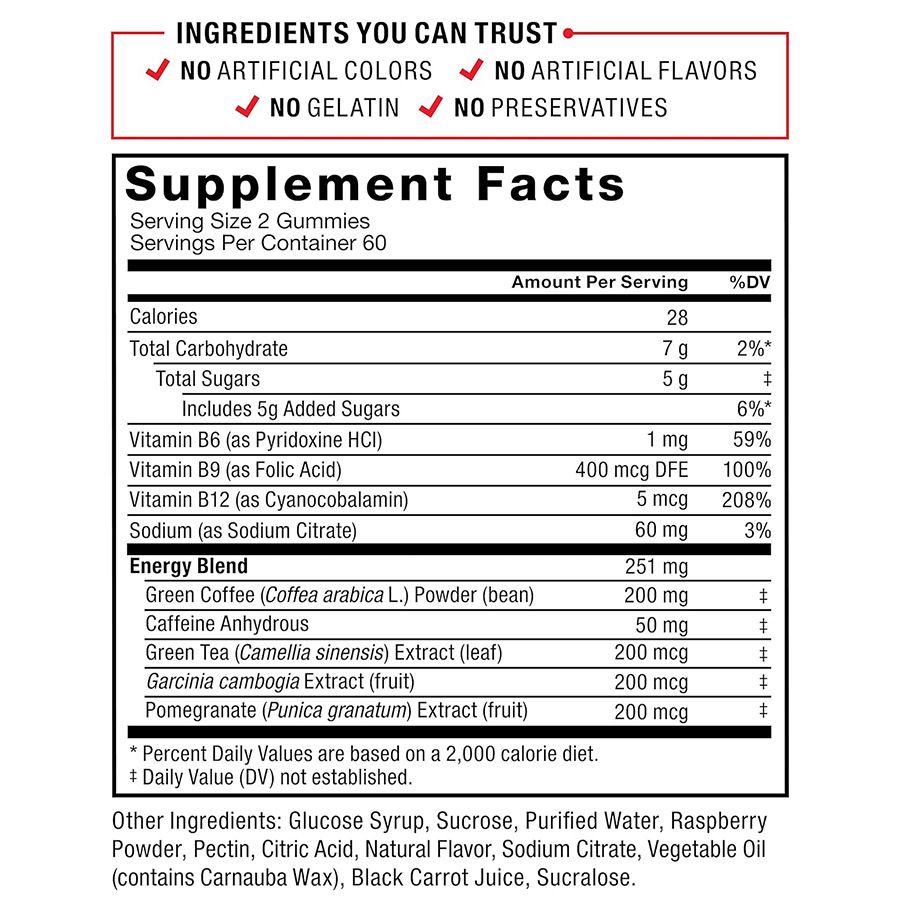 INGREDIENTS YOU CAN TRUST

✓ NO ARTIFICIAL COLORS ✓ NO ARTIFICIAL FLAVORS
✓ NO GELATIN ✓ NO PRESERVATIVES

Supplement Facts

Serving Size 2 Gummies
Servings Per Container 60

| | Amount Per Serving | %DV |
|---|---|---|
| Calories | 28 | |
| Total Carbohydrate | 7 g | 2%* |
| Total Sugars | 5 g | ‡ |
| Includes 5g Added Sugars | | 6%* |
| Vitamin B6 (as Pyridoxine HCl) | 1 mg | 59% |
| Vitamin B9 (as Folic Acid) | 400 mcg DFE | 100% |
| Vitamin B12 (as Cyanocobalamin) | 5 mcg | 208% |
| Sodium (as Sodium Citrate) | 60 mg | 3% |
| Energy Blend | 251 mg | |
| Green Coffee (Coffea arabica L.) Powder (bean) | 200 mg | ‡ |
| Caffeine Anhydrous | 50 mg | ‡ |
| Green Tea (Camellia sinensis) Extract (leaf) | 200 mcg | ‡ |
| Garcinia cambogia Extract (fruit) | 200 mcg | ‡ |
| Pomegranate (Punica granatum) Extract (fruit) | 200 mcg | ‡ |

* Percent Daily Values are based on a 2,000 calorie diet.
‡ Daily Value (DV) not established.

Other Ingredients: Glucose Syrup, Sucrose, Purified Water, Raspberry Powder, Pectin, Citric Acid, Natural Flavor, Sodium Citrate, Vegetable Oil (contains Carnauba Wax), Black Carrot Juice, Sucralose.